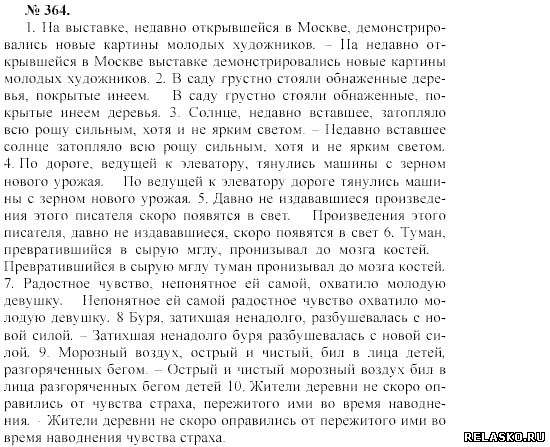 № 364.

1. На выставке, недавно открывшейся в Москве, демонстрировались новые картины молодых художников. – На недавно открывшейся в Москве выставке демонстрировались новые картины молодых художников. 2. В саду грустно стояли обнаженные деревья, покрытые инеем. В саду грустно стояли обнаженные, покрытые инеем деревья. 3. Солнце, недавно вставшее, затопляло всю рощу сильным, хотя и не ярким светом. – Недавно вставшее солнце затопляло всю рощу сильным, хотя и не ярким светом. 4. По дороге, ведущей к элеватору, тянулись машины с зерном нового урожая. По ведущей к элеватору дороге тянулись машины с зерном нового урожая. 5. Давно не издававшиеся произведения этого писателя скоро появятся в свет. Произведения этого писателя, давно не издававшиеся, скоро появятся в свет 6. Туман, превратившийся в сырую мглу, пронизывал до мозга костей. Превратившийся в сырую мглу туман пронизывал до мозга костей. 7. Радостное чувство, непонятное ей самой, охватило молодую девушку. Непонятное ей самой радостное чувство охватило молодую девушку. 8 Буря, затихшая ненадолго, разбушевалась с новой силой. – Затихшая ненадолго буря разбушевалась с новой силой. 9. Морозный воздух, острый и чистый, бил в лица детей, разгоряченных бегом. – Острый и чистый морозный воздух бил в лица разгоряченных бегом детей 10. Жители деревни не скоро оправились от чувства страха, пережитого ими во время наводнения. - Жители деревни не скоро оправились от пережитого ими во время наводнения чувства страха.

RELASKO.RU